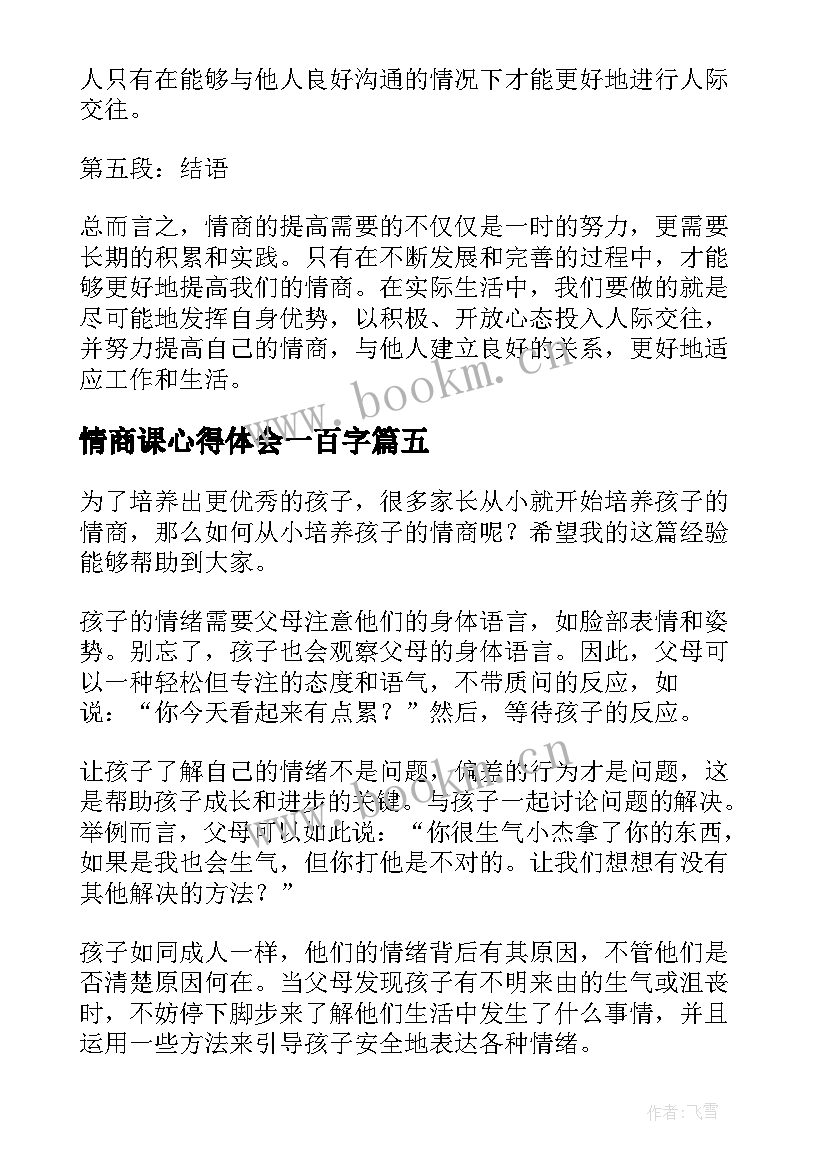 人只有在能够与他人良好沟通的情况下才能更好地进行人际交往。

第五段：结语

总而言之，情商的提高需要的不仅仅是一时的努力，更需要长期的积累和实践。只有在不断发展和完善的过程中，才能够更好地提高我们的情商。在实际生活中，我们要做的就是尽可能地发挥自身优势，以积极、开放心态投入人际交往，并努力提高自己的情商，与他人建立良好的关系，更好地适应工作和生活。

www.bookm.cn

情商课心得体会一百字篇五

为了培养出更优秀的孩子，很多家长从小就开始培养孩子的情商，那么如何从小培养孩子的情商呢？希望我的这篇经验能够帮助到大家。

孩子的情绪需要父母注意他们的身体语言，如脸部表情和姿势。别忘了，孩子也会观察父母的身体语言。因此，父母可以一种轻松但专注的态度和语气，不带质问的反应，如说：“你今天看起来有点累？”然后，等待孩子的反应。

让孩子了解自己的情绪不是问题，偏差的行为才是问题，这是帮助孩子成长和进步的关键。与孩子一起讨论问题的解决。举例而言，父母可以如此说：“你很生气小杰拿了你的东西，如果是我也会生气，但你打他是不对的。让我们想想有没有其他解决的方法？”

孩子如同成人一样，他们的情绪背后有其原因，不管他们是否清楚原因何在。当父母发现孩子有不明来由的生气或沮丧时，不妨停下脚步来了解他们生活中发生了什么事情，并且运用一些方法来引导孩子安全地表达各种情绪。

作者：飞雪